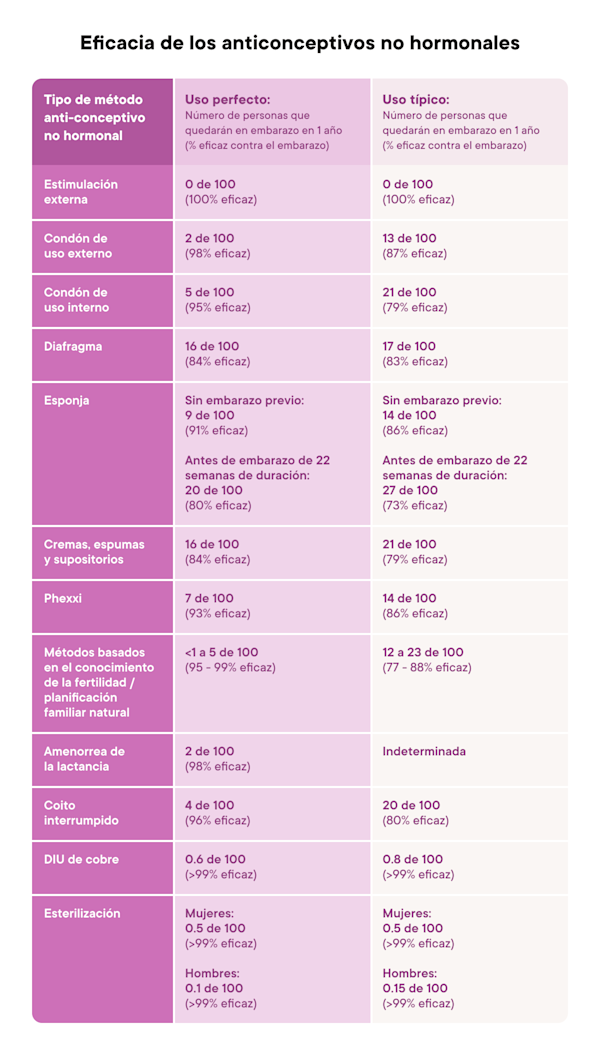 Eficacia de los anticonceptivos no hormonales

| Tipo de método anti-conceptivo no hormonal | Uso perfecto: Número de personas que quedarán en embarazo en 1 año (% eficaz contra el embarazo) | Uso típico: Número de personas que quedarán en embarazo en 1 año (% eficaz contra el embarazo) |
|---|---|---|
| Estimulación externa | 0 de 100 (100% eficaz) | 0 de 100 (100% eficaz) |
| Condón de uso externo | 2 de 100 (98% eficaz) | 13 de 100 (87% eficaz) |
| Condón de uso interno | 5 de 100 (95% eficaz) | 21 de 100 (79% eficaz) |
| Diafragma | 16 de 100 (84% eficaz) | 17 de 100 (83% eficaz) |
| Esponja | Sin embarazo previo: 9 de 100 (91% eficaz) Antes de embarazo de 22 semanas de duración: 20 de 100 (80% eficaz) | Sin embarazo previo: 14 de 100 (86% eficaz) Antes de embarazo de 22 semanas de duración: 27 de 100 (73% eficaz) |
| Cremas, espumas y supositorios | 16 de 100 (84% eficaz) | 21 de 100 (79% eficaz) |
| Phexxi | 7 de 100 (93% eficaz) | 14 de 100 (86% eficaz) |
| Métodos basados en el conocimiento de la fertilidad / planificación familiar natural | <1 a 5 de 100 (95 - 99% eficaz) | 12 a 23 de 100 (77 - 88% eficaz) |
| Amenorrea de la lactancia | 2 de 100 (98% eficaz) | Indeterminada |
| Coito interrumpido | 4 de 100 (96% eficaz) | 20 de 100 (80% eficaz) |
| DIU de cobre | 0.6 de 100 (>99% eficaz) | 0.8 de 100 (>99% eficaz) |
| Esterilización | Mujeres: 0.5 de 100 (>99% eficaz) Hombres: 0.1 de 100 (>99% eficaz) | Mujeres: 0.5 de 100 (>99% eficaz) Hombres: 0.15 de 100 (>99% eficaz) |